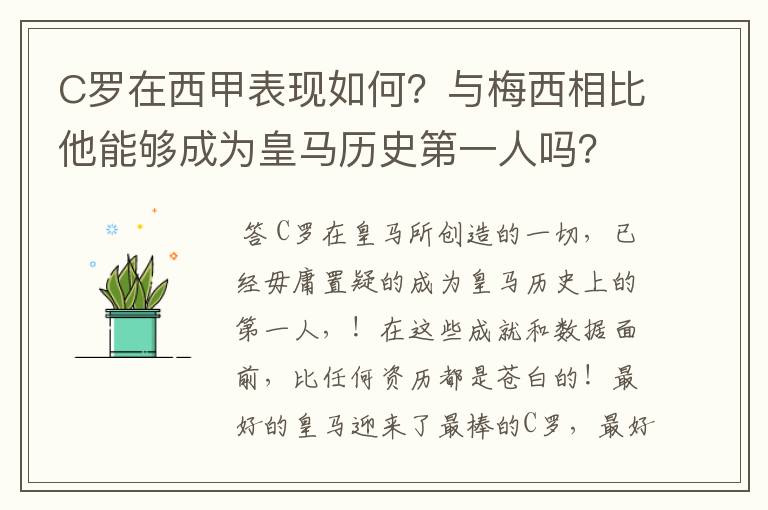 C罗在西甲表现如何？与梅西相比他能够成为皇马历史第一人吗？

答C罗在皇马所创造的一切，已经毋庸置疑的成为皇马历史上的第一人，！在这些成就和数据面前，比任何资历都是苍白的！最好的皇马迎来了最棒的C罗，最好